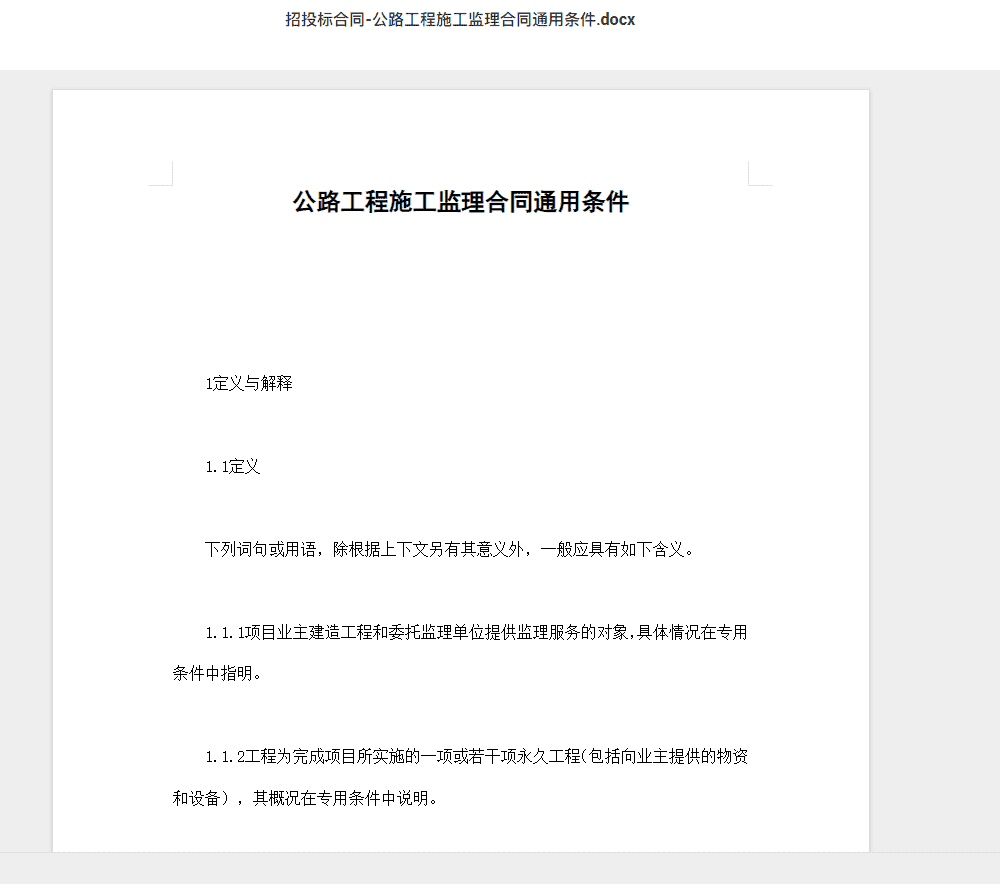 招投标合同-公路工程施工监理合同通用条件.docx

公路工程施工监理合同通用条件

1定义与解释

1.1定义

下列词句或用语，除根据上下文另有其意义外，一般应具有如下含义。

1.1.1项目业主建造工程和委托监理单位提供监理服务的对象,具体情况在专用条件中指明。

1.1.2工程为完成项目所实施的一项或若干项永久工程(包括向业主提供的物资和设备），其概况在专用条件中说明。